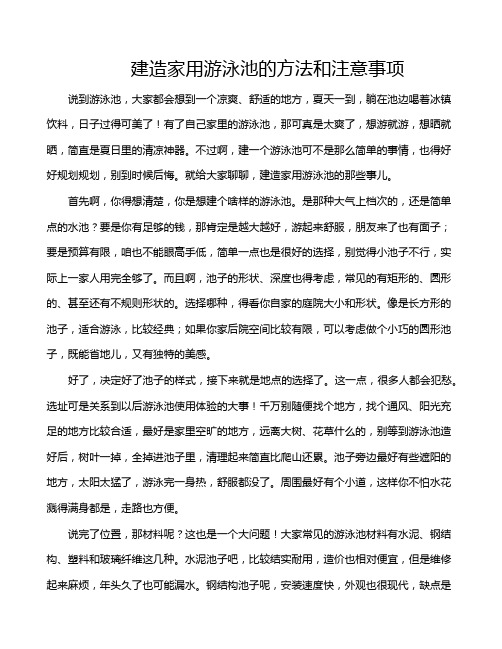 建造家用游泳池的方法和注意事项

说到游泳池，大家都会想到一个凉爽、舒适的地方，夏天一到，躺在池边喝着冰镇饮料，日子过得可美了！有了自己家里的游泳池，那可真是太爽了，想游就游，想晒就晒，简直是夏日里的清凉神器。不过啊，建一个游泳池可不是那么简单的事情，也得好好规划规划，别到时候后悔。就给大家聊聊，建造家用游泳池的那些事儿。

首先啊，你得想清楚，你是想建个啥样的游泳池。是那种大气上档次的，还是简单点的水池？要是你有足够的钱，那肯定是越大越好，游起来舒服，朋友来了也有面子；要是预算有限，咱也不能眼高手低，简单一点也是很好的选择，别觉得小池子不行，实际上一家人用完全够了。而且啊，池子的形状、深度也得考虑，常见的有矩形的、圆形的、甚至还有不规则形状的。选择哪种，得看你自家的庭院大小和形状。像是长方形的池子，适合游泳，比较经典；如果你家后院空间比较有限，可以考虑做个小巧的圆形池子，既能省地儿，又有独特的美感。

好了，决定好了池子的样式，接下来就是地点的选择了。这一点，很多人都会犯愁。选址可是关系到以后游泳池使用体验的大事！千万别随便找个地方，找个通风、阳光充足的地方比较合适，最好是家里空旷的地方，远离大树、花草什么的，别等到游泳池造好后，树叶一掉，全掉进池子里，清理起来简直比爬山还累。池子旁边最好有些遮阳的地方，太阳太猛了，游泳完一身热，舒服都没了。周围最好有个小道，这样你不怕水花溅得满身都是，走路也方便。

说完了位置，那材料呢？这也是一个大问题！大家常见的游泳池材料有水泥、钢结构、塑料和玻璃纤维这几种。水泥池子吧，比较结实耐用，造价也相对便宜，但是维修起来麻烦，年头久了也可能漏水。钢结构池子呢，安装速度快，外观也很现代，缺点是